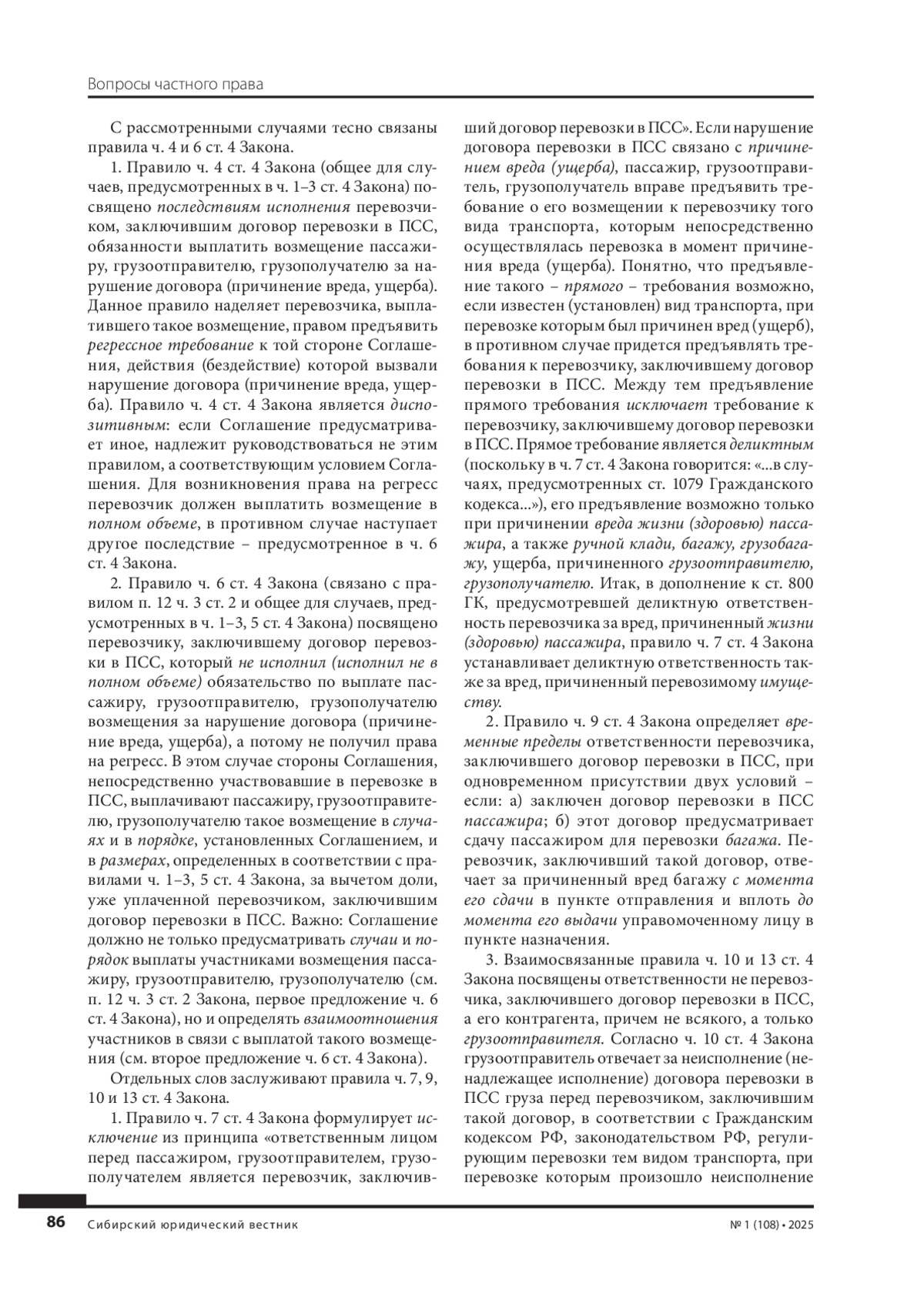 Вопросы частного права

С рассмотренными случаями тесно связаны правила ч. 4 и 6 ст. 4 Закона.

1. Правило ч. 4 ст. 4 Закона (общее для случаев, предусмотренных в ч. 1–3 ст. 4 Закона) посвящено последствиям исполнения перевозчиком, заключившим договор перевозки в ПСС, обязанности выплатить возмещение пассажиру, грузоотправителю, грузополучателю за нарушение договора (причинение вреда, ущерба). Данное правило наделяет перевозчика, выплатившего такое возмещение, правом предъявить регрессное требование к той стороне Соглашения, действия (бездействие) которой вызвали нарушение договора (причинение вреда, ущерба). Правило ч. 4 ст. 4 Закона является диспозитивным: если Соглашение предусматривает иное, надлежит руководствоваться не этим правилом, а соответствующим условием Соглашения. Для возникновения права на регресс перевозчик должен выплатить возмещение в полном объеме, в противном случае наступает другое последствие – предусмотренное в ч. 6 ст. 4 Закона.

2. Правило ч. 6 ст. 4 Закона (связано с правилом п. 12 ч. 3 ст. 2 и общее для случаев, предусмотренных в ч. 1–3, 5 ст. 4 Закона) посвящено перевозчику, заключившему договор перевозки в ПСС, который не исполнил (исполнил не в полном объеме) обязательство по выплате пассажиру, грузоотправителю, грузополучателю возмещения за нарушение договора (причинение вреда, ущерба), а потому не получил права на регресс. В этом случае стороны Соглашения, непосредственно участвовавшие в перевозке в ПСС, выплачивают пассажиру, грузоотправителю, грузополучателю такое возмещение в случаях и в порядке, установленных Соглашением, и в размерах, определенных в соответствии с правилами ч. 1–3, 5 ст. 4 Закона, за вычетом доли, уже уплаченной перевозчиком, заключившим договор перевозки в ПСС. Важно: Соглашение должно не только предусматривать случаи и порядок выплаты участниками возмещения пассажиру, грузоотправителю, грузополучателю (см. п. 12 ч. 3 ст. 2 Закона, первое предложение ч. 6 ст. 4 Закона), но и определять взаимоотношения участников в связи с выплатой такого возмещения (см. второе предложение ч. 6 ст. 4 Закона).

Отдельных слов заслуживают правила ч. 7, 9, 10 и 13 ст. 4 Закона.

1. Правило ч. 7 ст. 4 Закона формулирует исключение из принципа «ответственным лицом перед пассажиром, грузоотправителем, грузополучателем является перевозчик, заключивший договор перевозки в ПСС». Если нарушение договора перевозки в ПСС связано с причинением вреда (ущерба), пассажир, грузоотправитель, грузополучатель вправе предъявить требование о его возмещении к перевозчику того вида транспорта, которым непосредственно осуществлялась перевозка в момент причинения вреда (ущерба). Понятно, что предъявление такого – прямого – требования возможно, если известен (установлен) вид транспорта, при перевозке которым был причинен вред (ущерб), в противном случае придется предъявлять требования к перевозчику, заключившему договор перевозки в ПСС. Между тем предъявление прямого требования исключает требование к перевозчику, заключившему договор перевозки в ПСС. Прямое требование является деликтным (поскольку в ч. 7 ст. 4 Закона говорится: «...в случаях, предусмотренных ст. 1079 Гражданского кодекса...»), его предъявление возможно только при причинении вреда жизни (здоровью) пассажира, а также ручной клади, багажу, грузобагажу, ущерба, причиненного грузоотправителю, грузополучателю. Итак, в дополнение к ст. 800 ГК, предусмотревшей деликтную ответственность перевозчика за вред, причиненный жизни (здоровью) пассажира, правило ч. 7 ст. 4 Закона устанавливает деликтную ответственность также за вред, причиненный перевозимому имуществу.

2. Правило ч. 9 ст. 4 Закона определяет временные пределы ответственности перевозчика, заключившего договор перевозки в ПСС, при одновременном присутствии двух условий – если: а) заключен договор перевозки в ПСС пассажира; б) этот договор предусматривает сдачу пассажиром для перевозки багажа. Перевозчик, заключивший такой договор, отвечает за причиненный вред багажу с момента его сдачи в пункте отправления и вплоть до момента его выдачи управомоченному лицу в пункте назначения.

3. Взаимосвязанные правила ч. 10 и 13 ст. 4 Закона посвящены ответственности не перевозчика, заключившего договор перевозки в ПСС, а его контрагента, причем не всякого, а только грузоотправителя. Согласно ч. 10 ст. 4 Закона грузоотправитель отвечает за неисполнение (ненадлежащее исполнение) договора перевозки в ПСС груза перед перевозчиком, заключившим такой договор, в соответствии с Гражданским кодексом РФ, законодательством РФ, регулирующим перевозки тем видом транспорта, при перевозке которым произошло неисполнение

86 Сибирский юридический вестник № 1 (108) • 2025